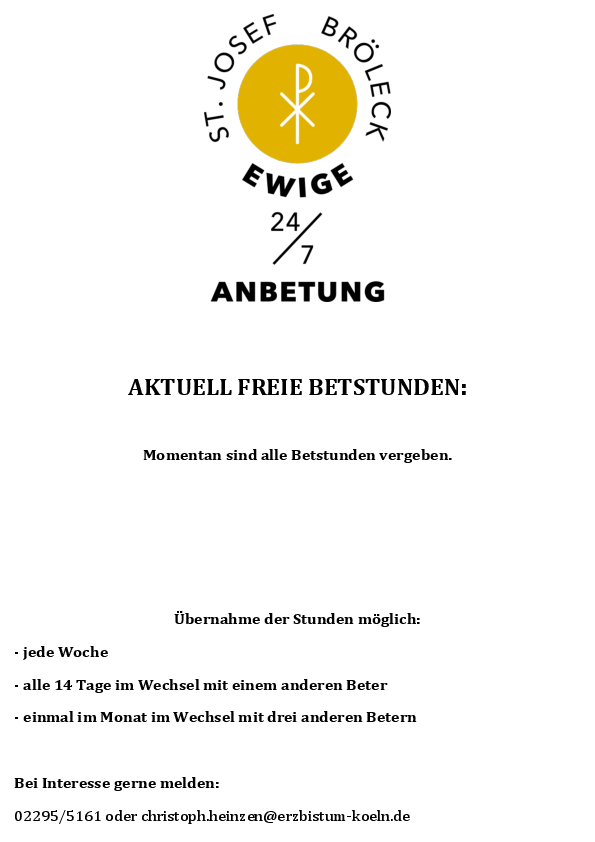 ST. JOSEF BRÖLECK

EWIGE

24/7

ANBETUNG

AKTUELL FREIE BETSTUNDEN:

Momentan sind alle Betstunden vergeben.

Übernahme der Stunden möglich:

- jede Woche

- alle 14 Tage im Wechsel mit einem anderen Beter

- einmal im Monat im Wechsel mit drei anderen Betern

Bei Interesse gerne melden:

02295/5161 oder christoph.heinzen@erzbistum-koeln.de